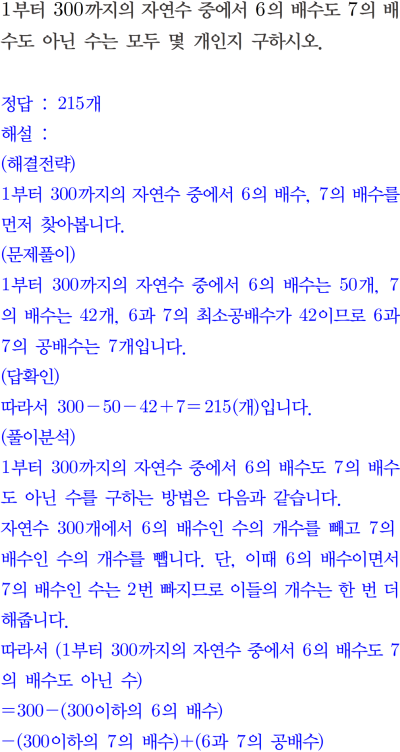 1부터 300까지의 자연수 중에서 6의 배수도 7의 배수도 아닌 수는 모두 몇 개인지 구하시오.

정답 : 215개
해설 :
(해결전략)
1부터 300까지의 자연수 중에서 6의 배수, 7의 배수를 먼저 찾아봅니다.
(문제풀이)
1부터 300까지의 자연수 중에서 6의 배수는 50개, 7의 배수는 42개, 6과 7의 최소공배수가 42이므로 6과 7의 공배수는 7개입니다.
(답확인)
따라서 $300-50-42+7=215$(개)입니다.
(풀이분석)
1부터 300까지의 자연수 중에서 6의 배수도 7의 배수도 아닌 수를 구하는 방법은 다음과 같습니다.
자연수 300개에서 6의 배수인 수의 개수를 빼고 7의 배수인 수의 개수를 뺍니다. 단, 이때 6의 배수이면서 7의 배수인 수는 2번 빠지므로 이들의 개수는 한 번 더 해줍니다.
따라서 (1부터 300까지의 자연수 중에서 6의 배수도 7의 배수도 아닌 수)
$=300-$(300이하의 6의 배수)
$-$(300이하의 7의 배수)$+$(6과 7의 공배수)